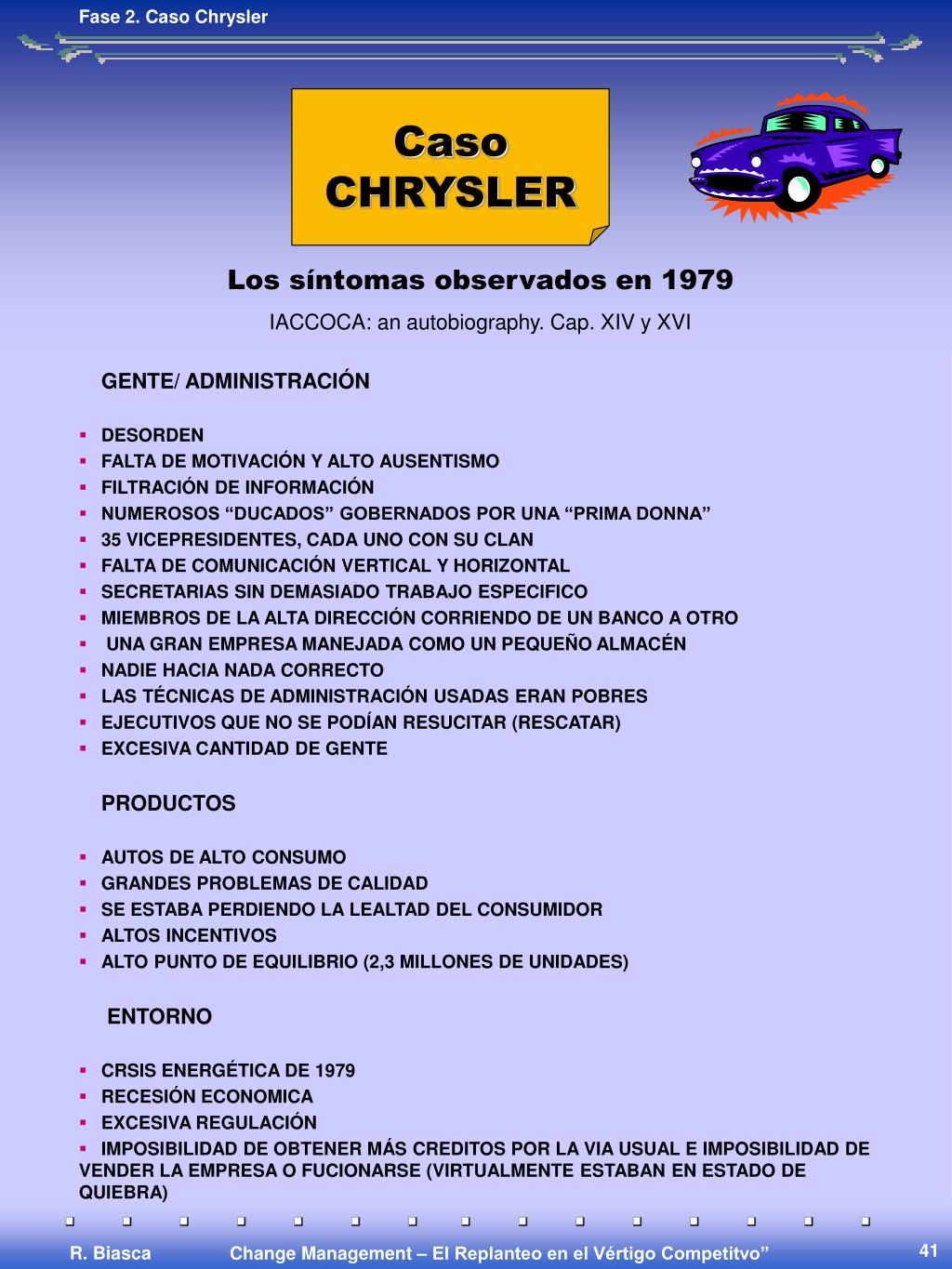 Fase 2. Caso Chrysler

Caso CHRYSLER

Los síntomas observados en 1979

IACCOCA: an autobiography. Cap. XIV y XVI

GENTE/ ADMINISTRACIÓN

- DESORDEN
- FALTA DE MOTIVACIÓN Y ALTO AUSENTISMO
- FILTRACIÓN DE INFORMACIÓN
- NUMEROSOS “DUCADOS” GOBERNADOS POR UNA “PRIMA DONNA”
- 35 VICEPRESIDENTES, CADA UNO CON SU CLAN
- FALTA DE COMUNICACIÓN VERTICAL Y HORIZONTAL
- SECRETARIAS SIN DEMASIADO TRABAJO ESPECIFICO
- MIEMBROS DE LA ALTA DIRECCIÓN CORRIENDO DE UN BANCO A OTRO
- UNA GRAN EMPRESA MANEJADA COMO UN PEQUEÑO ALMACÉN
- NADIE HACIA NADA CORRECTO
- LAS TÉCNICAS DE ADMINISTRACIÓN USADAS ERAN POBRES
- EJECUTIVOS QUE NO SE PODÍAN RESUCITAR (RESCATAR)
- EXCESIVA CANTIDAD DE GENTE

PRODUCTOS

- AUTOS DE ALTO CONSUMO
- GRANDES PROBLEMAS DE CALIDAD
- SE ESTABA PERDIENDO LA LEALTAD DEL CONSUMIDOR
- ALTOS INCENTIVOS
- ALTO PUNTO DE EQUILIBRIO (2,3 MILLONES DE UNIDADES)

ENTORNO

- CRSIS ENERGÉTICA DE 1979
- RECESIÓN ECONOMICA
- EXCESIVA REGULACIÓN
- IMPOSIBILIDAD DE OBTENER MÁS CREDITOS POR LA VIA USUAL E IMPOSIBILIDAD DE VENDER LA EMPRESA O FUCIONARSE (VIRTUALMENTE ESTABAN EN ESTADO DE QUIEBRA)

R. Biasca Change Management – El Replanteo en el Vértigo Competitvo” 41